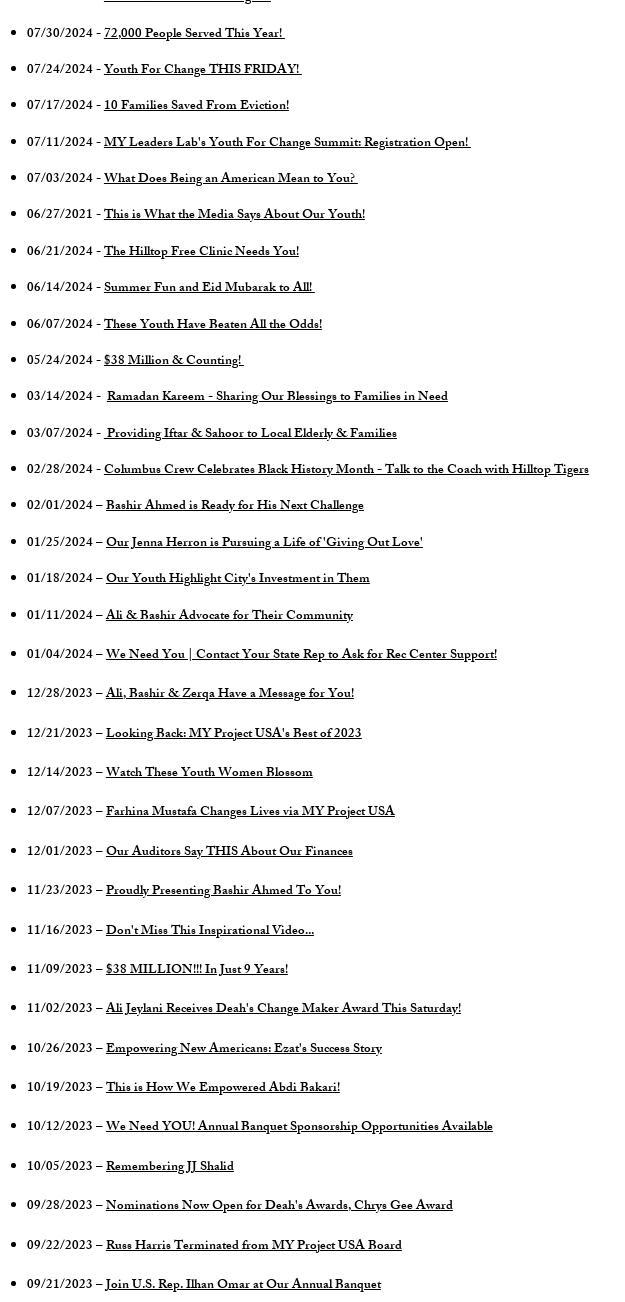 - 07/30/2024 - 72,000 People Served This Year!
- 07/24/2024 - Youth For Change THIS FRIDAY!
- 07/17/2024 - 10 Families Saved From Eviction!
- 07/11/2024 - MY Leaders Lab's Youth For Change Summit: Registration Open!
- 07/03/2024 - What Does Being an American Mean to You?
- 06/27/2021 - This is What the Media Says About Our Youth!
- 06/21/2024 - The Hilltop Free Clinic Needs You!
- 06/14/2024 - Summer Fun and Eid Mubarak to All!
- 06/07/2024 - These Youth Have Beaten All the Odds!
- 05/24/2024 - $38 Million & Counting!
- 03/14/2024 - Ramadan Kareem - Sharing Our Blessings to Families in Need
- 03/07/2024 - Providing Iftar & Sahoor to Local Elderly & Families
- 02/28/2024 - Columbus Crew Celebrates Black History Month - Talk to the Coach with Hilltop Tigers
- 02/01/2024 – Bashir Ahmed is Ready for His Next Challenge
- 01/25/2024 – Our Jenna Herron is Pursuing a Life of 'Giving Out Love'
- 01/18/2024 – Our Youth Highlight City's Investment in Them
- 01/11/2024 – Ali & Bashir Advocate for Their Community
- 01/04/2024 – We Need You | Contact Your State Rep to Ask for Rec Center Support!
- 12/28/2023 – Ali, Bashir & Zerqa Have a Message for You!
- 12/21/2023 – Looking Back: MY Project USA's Best of 2023
- 12/14/2023 – Watch These Youth Women Blossom
- 12/07/2023 – Farhina Mustafa Changes Lives via MY Project USA
- 12/01/2023 – Our Auditors Say THIS About Our Finances
- 11/23/2023 – Proudly Presenting Bashir Ahmed To You!
- 11/16/2023 – Don't Miss This Inspirational Video...
- 11/09/2023 – $38 MILLION!!! In Just 9 Years!
- 11/02/2023 – Ali Jeylani Receives Deah's Change Maker Award This Saturday!
- 10/26/2023 – Empowering New Americans: Ezat's Success Story
- 10/19/2023 – This is How We Empowered Abdi Bakari!
- 10/12/2023 – We Need YOU! Annual Banquet Sponsorship Opportunities Available
- 10/05/2023 – Remembering JJ Shalid
- 09/28/2023 – Nominations Now Open for Deah's Awards, Chrys Gee Award
- 09/22/2023 – Russ Harris Terminated from MY Project USA Board
- 09/21/2023 – Join U.S. Rep. Ilhan Omar at Our Annual Banquet